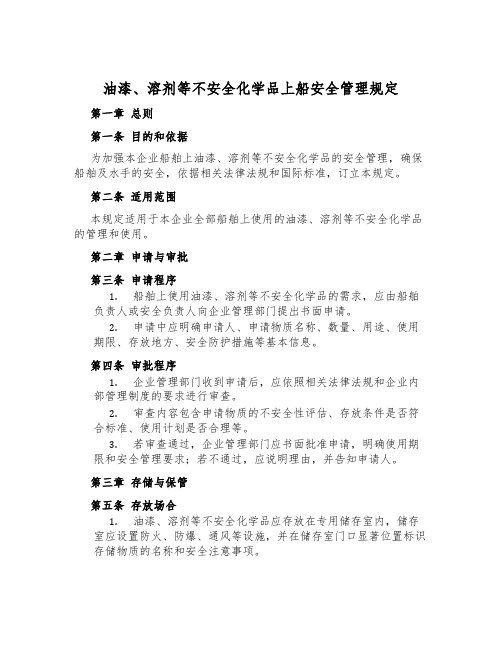 油漆、溶剂等不安全化学品上船安全管理规定

第一章 总则

第一条 目的和依据

为加强本企业船舶上油漆、溶剂等不安全化学品的安全管理，确保船舶及水手的安全，依据相关法律法规和国际标准，订立本规定。

第二条 适用范围

本规定适用于本企业全部船舶上使用的油漆、溶剂等不安全化学品的管理和使用。

第二章 申请与审批

第三条 申请程序

1. 船舶上使用油漆、溶剂等不安全化学品的需求，应由船舶负责人或安全负责人向企业管理部门提出书面申请。

2. 申请中应明确申请人、申请物质名称、数量、用途、使用期限、存放地方、安全防护措施等基本信息。

第四条 审批程序

1. 企业管理部门收到申请后，应依照相关法律法规和企业内部管理制度的要求进行审查。

2. 审查内容包含申请物质的不安全性评估、存放条件是否符合标准、使用计划是否合理等。

3. 若审查通过，企业管理部门应书面批准申请，明确使用期限和安全管理要求；若不通过，应说明理由，并告知申请人。

第三章 存储与保管

第五条 存放场合

1. 油漆、溶剂等不安全化学品应存放在专用储存室内，储存室应设置防火、防爆、通风等设施，并在储存室门口显著位置标识存储物质的名称和安全注意事项。